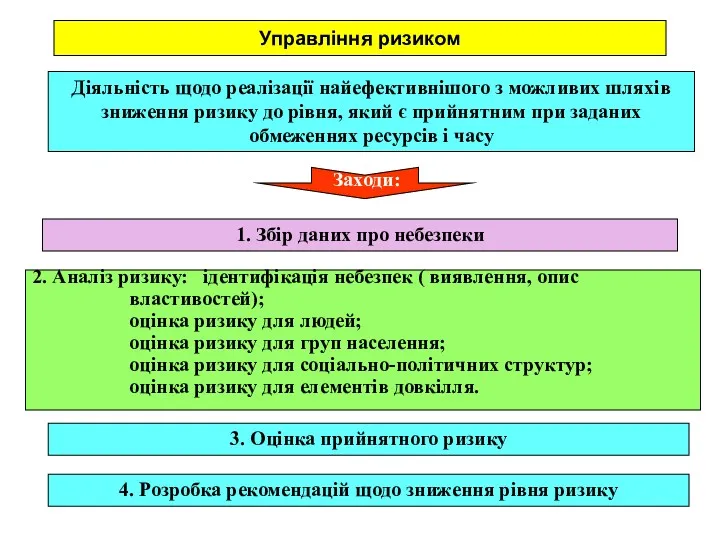 Управління ризиком

Діяльність щодо реалізації найефективнішого з можливих шляхів зниження ризику до рівня, який є прийнятним при заданих обмеженнях ресурсів і часу

Заходи:

1. Збір даних про небезпеки

2. Аналіз ризику: ідентифікація небезпек ( виявлення, опис властивостей);
оцінка ризику для людей;
оцінка ризику для груп населення;
оцінка ризику для соціально-політичних структур;
оцінка ризику для елементів довкілля.

3. Оцінка прийнятного ризику

4. Розробка рекомендацій щодо зниження рівня ризику